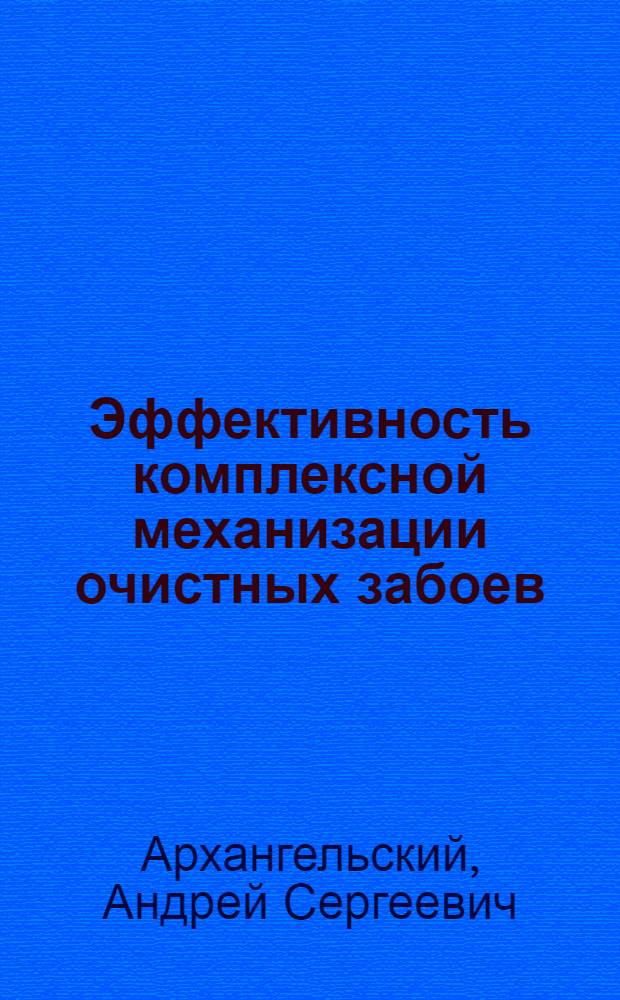 Эффективность комплексной механизации очистных забоев

Архангельский, Андрей Сергеевич